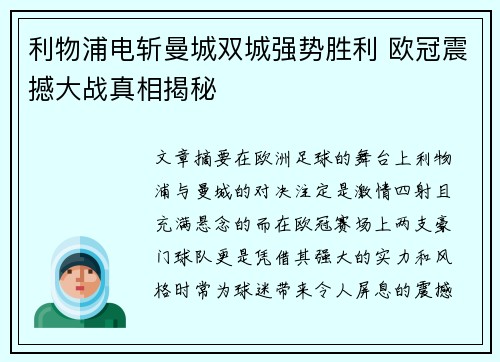 利物浦电斩曼城双城强势胜利 欧冠震撼大战真相揭秘

文章摘要在欧洲足球的舞台上利物浦与曼城的对决注定是激情四射且充满悬念的而在欧冠赛场上两支豪门球队更是凭借其强大的实力和风格时常为球迷带来令人屏息的震撼